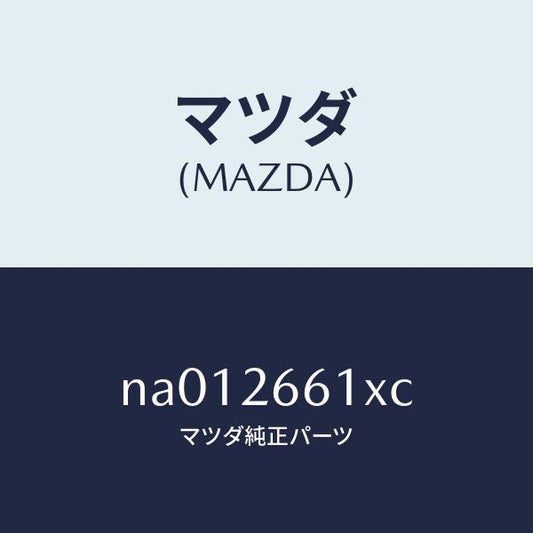 マツダ
(MAZDA)

na012661xc
マツダ純正パーツ